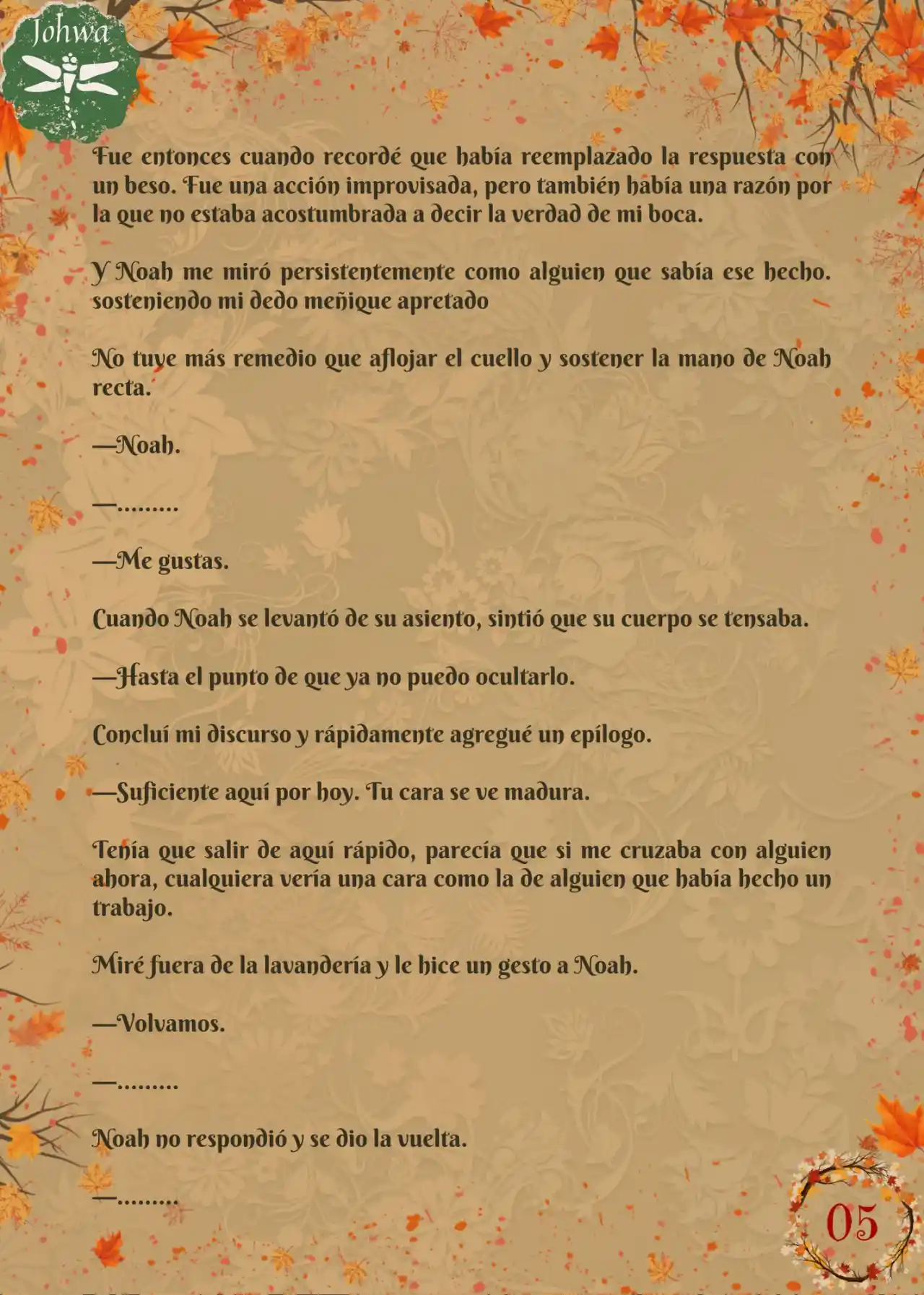 Johwa

Fue entonces cuando recordé que había reemplazado la respuesta con un beso. Fue una acción improvisada, pero también había una razón por la que no estaba acostumbrada a decir la verdad de mi boca.

Y Noah me miró persistentemente como alguien que sabía ese hecho. sosteniendo mi dedo meñique apretado

No tuve más remedio que aflojar el cuello y sostener la mano de Noah recta.

—Noah.

—.........

—Me gustas.

Cuando Noah se levantó de su asiento, sintió que su cuerpo se tensaba.

—Hasta el punto de que ya no puedo ocultarlo.

Concluí mi discurso y rápidamente agregué un epílogo.

—Suficiente aquí por hoy. Tu cara se ve madura.

Tenía que salir de aquí rápido, parecía que si me cruzaba con alguien ahora, cualquiera vería una cara como la de alguien que había hecho un trabajo.

Miré fuera de la lavandería y le hice un gesto a Noah.

—Volvamos.

—.........

Noah no respondió y se dio la vuelta.

—.........

05